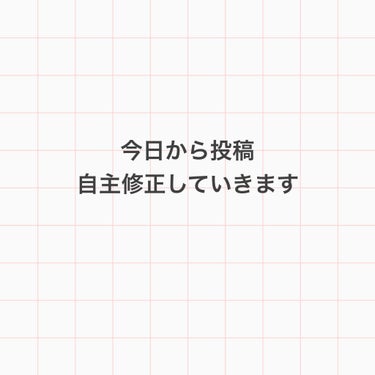 今日から投稿
自主修正していきます